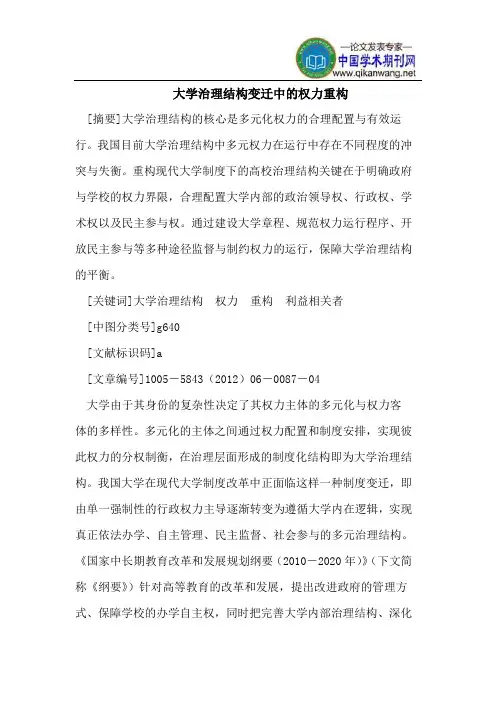 —论文发表专家—
中国学术期刊网
www.qikanwang.net

大学治理结构变迁中的权力重构

[摘要]大学治理结构的核心是多元化权力的合理配置与有效运行。我国目前大学治理结构中多元权力在运行中存在不同程度的冲突与失衡。重构现代大学制度下的高校治理结构关键在于明确政府与学校的权力界限，合理配置大学内部的政治领导权、行政权、学术权以及民主参与权。通过建设大学章程、规范权力运行程序、开放民主参与等多种途径监督与制约权力的运行，保障大学治理结构的平衡。

[关键词]大学治理结构　权力　重构　利益相关者

[中图分类号]g640

[文献标识码]a

[文章编号]1005－5843（2012）06－0087－04

大学由于其身份的复杂性决定了其权力主体的多元化与权力客体的多样性。多元化的主体之间通过权力配置和制度安排，实现彼此权力的分权制衡，在治理层面形成的制度化结构即为大学治理结构。我国大学在现代大学制度改革中正面临这样一种制度变迁，即由单一强制性的行政权力主导逐渐转变为遵循大学内在逻辑，实现真正依法办学、自主管理、民主监督、社会参与的多元治理结构。《国家中长期教育改革和发展规划纲要（2010－2020年）》（下文简称《纲要》）针对高等教育的改革和发展，提出改进政府的管理方式、保障学校的办学自主权，同时把完善大学内部治理结构、深化